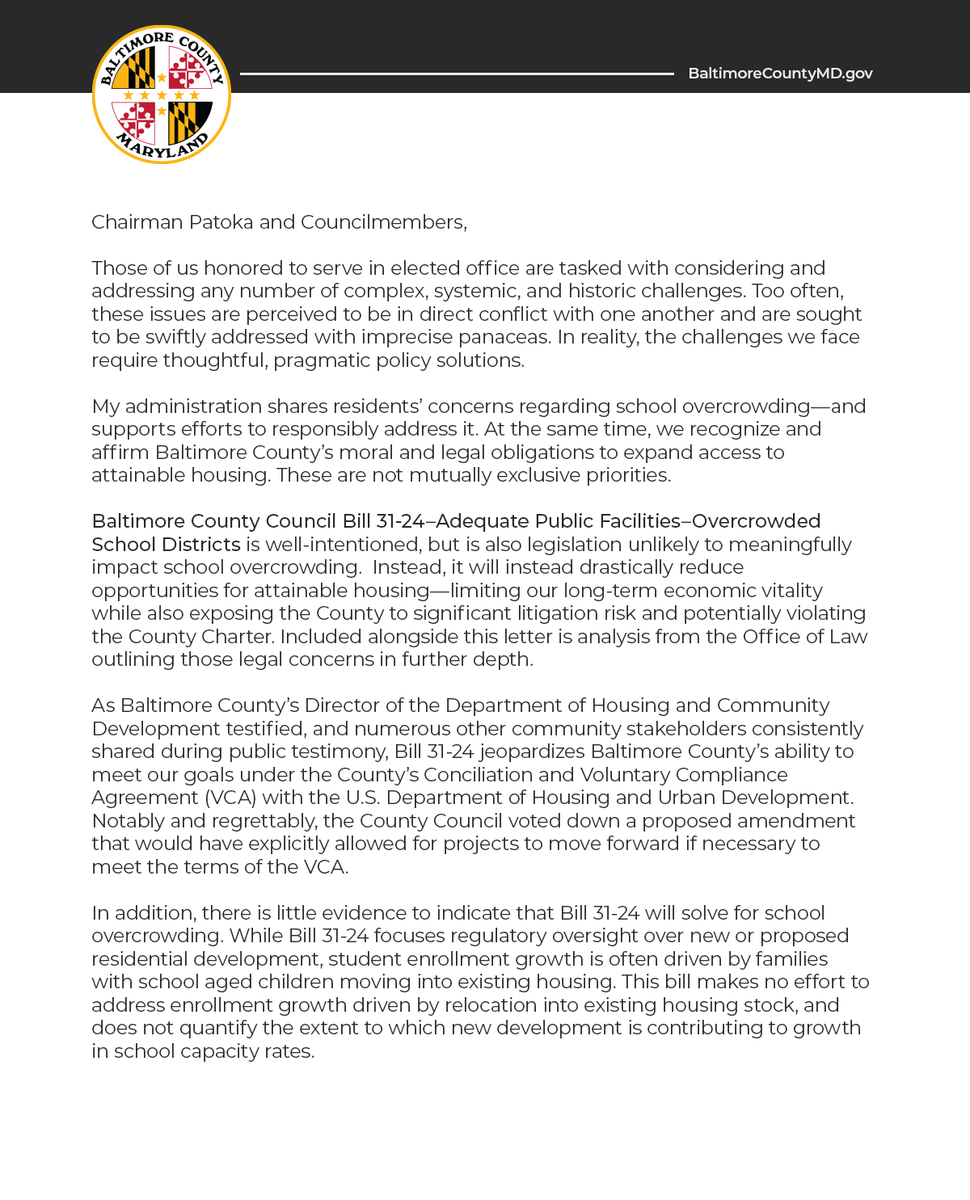 BALTIMORE COUNTY
MARYLAND

BaltimoreCountyMD.gov

Chairman Patoka and Councilmembers,

Those of us honored to serve in elected office are tasked with considering and addressing any number of complex, systemic, and historic challenges. Too often, these issues are perceived to be in direct conflict with one another and are sought to be swiftly addressed with imprecise panaceas. In reality, the challenges we face require thoughtful, pragmatic policy solutions.

My administration shares residents' concerns regarding school overcrowding—and supports efforts to responsibly address it. At the same time, we recognize and affirm Baltimore County's moral and legal obligations to expand access to attainable housing. These are not mutually exclusive priorities.

Baltimore County Council Bill 31-24–Adequate Public Facilities–Overcrowded School Districts is well-intentioned, but is also legislation unlikely to meaningfully impact school overcrowding. Instead, it will instead drastically reduce opportunities for attainable housing—limiting our long-term economic vitality while also exposing the County to significant litigation risk and potentially violating the County Charter. Included alongside this letter is analysis from the Office of Law outlining those legal concerns in further depth.

As Baltimore County's Director of the Department of Housing and Community Development testified, and numerous other community stakeholders consistently shared during public testimony, Bill 31-24 jeopardizes Baltimore County's ability to meet our goals under the County's Conciliation and Voluntary Compliance Agreement (VCA) with the U.S. Department of Housing and Urban Development. Notably and regrettably, the County Council voted down a proposed amendment that would have explicitly allowed for projects to move forward if necessary to meet the terms of the VCA.

In addition, there is little evidence to indicate that Bill 31-24 will solve for school overcrowding. While Bill 31-24 focuses regulatory oversight over new or proposed residential development, student enrollment growth is often driven by families with school aged children moving into existing housing. This bill makes no effort to address enrollment growth driven by relocation into existing housing stock, and does not quantify the extent to which new development is contributing to growth in school capacity rates.